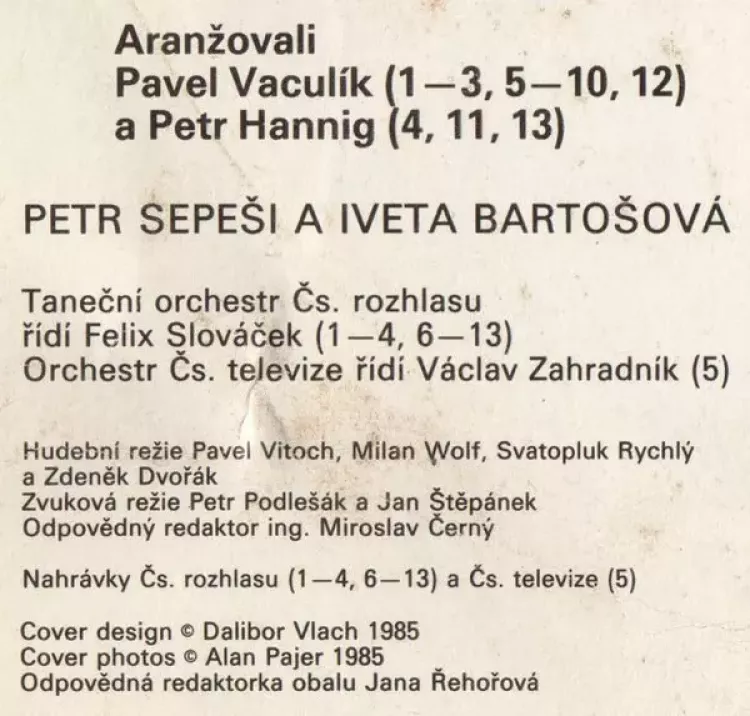 Aranžovali
Pavel Vaculík (1—3, 5—10, 12)
a Petr Hannig (4, 11, 13)

PETR SEPEŠI A IVETA BARTOŠOVÁ

Taneční orchestr Čs. rozhlasu
řídí Felix Slováček (1—4, 6—13)
Orchestr Čs. televize řídí Václav Zahradník (5)

Hudební režie Pavel Vitoch, Milan Wolf, Svatopluk Rychlý
a Zdeněk Dvořák
Zvuková režie Petr Podlešák a Jan Štěpánek
Odpovědný redaktor ing. Miroslav Černý

Nahrávky Čs. rozhlasu (1—4, 6—13) a Čs. televize (5)

Cover design © Dalibor Vlach 1985
Cover photos © Alan Pajer 1985
Odpovědná redaktorka obalu Jana Řehořová